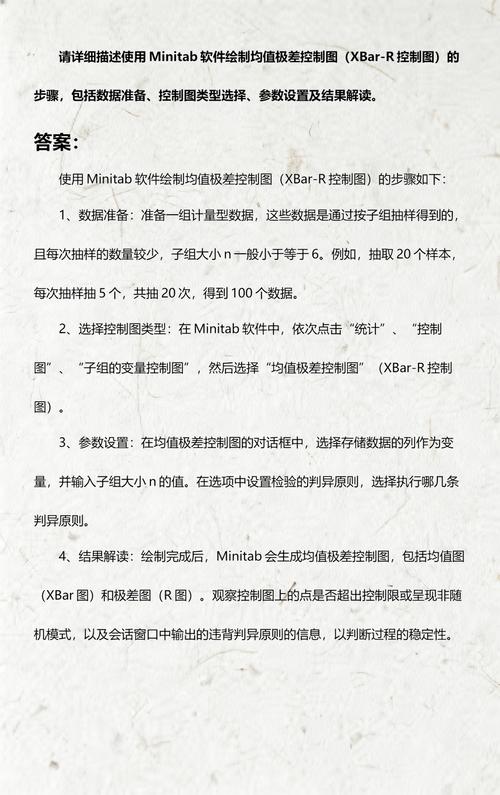 请详细描述使用 Minitab 软件绘制均值极差控制图（XBar-R 控制图）的步骤，包括数据准备、控制图类型选择、参数设置及结果解读。

答案：

使用 Minitab 软件绘制均值极差控制图（XBar-R 控制图）的步骤如下：

1、数据准备：准备一组计量型数据，这些数据是通过按子组抽样得到的，且每次抽样的数量较少，子组大小 n 一般小于等于 6。例如，抽取 20 个样本，每次抽样抽 5 个，共抽 20 次，得到 100 个数据。

2、选择控制图类型：在 Minitab 软件中，依次点击“统计”、“控制图”、“子组的变量控制图”，然后选择“均值极差控制图”（XBar-R 控制图）。

3、参数设置：在均值极差控制图的对话框中，选择存储数据的列作为变量，并输入子组大小 n 的值。在选项中设置检验的判异原则，选择执行哪几条判异原则。

4、结果解读：绘制完成后，Minitab 会生成均值极差控制图，包括均值图（XBar 图）和极差图（R 图）。观察控制图上的点是否超出控制限或呈现非随机模式，以及会话窗口中输出的违背判异原则的信息，以判断过程的稳定性。